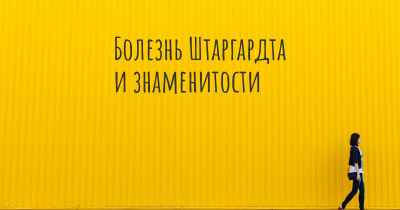 Болезнь Штаргардта
и знаменитости